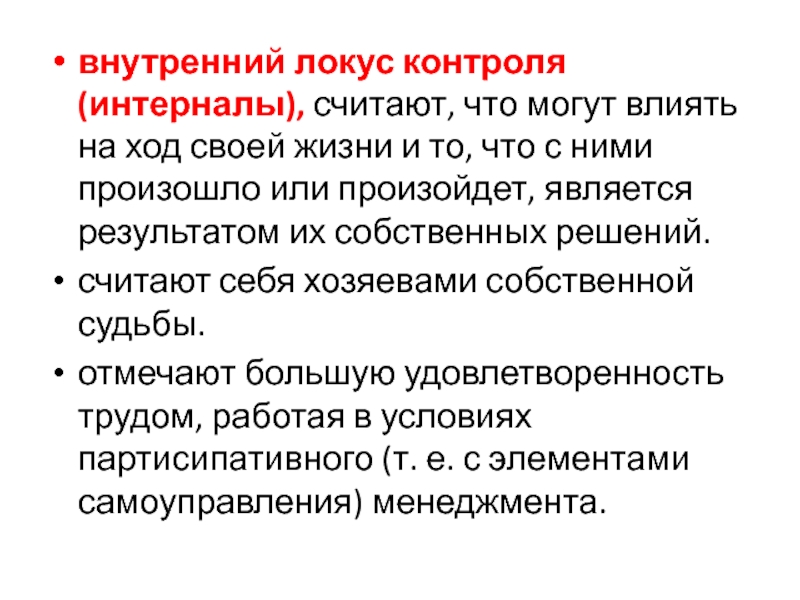 • внутренний локус контроля (интерналы), считают, что могут влиять на ход своей жизни и то, что с ними произошло или произойдет, является результатом их собственных решений.

• считают себя хозяевами собственной судьбы.

• отмечают большую удовлетворенность трудом, работая в условиях партисипативного (т. е. с элементами самоуправления) менеджмента.